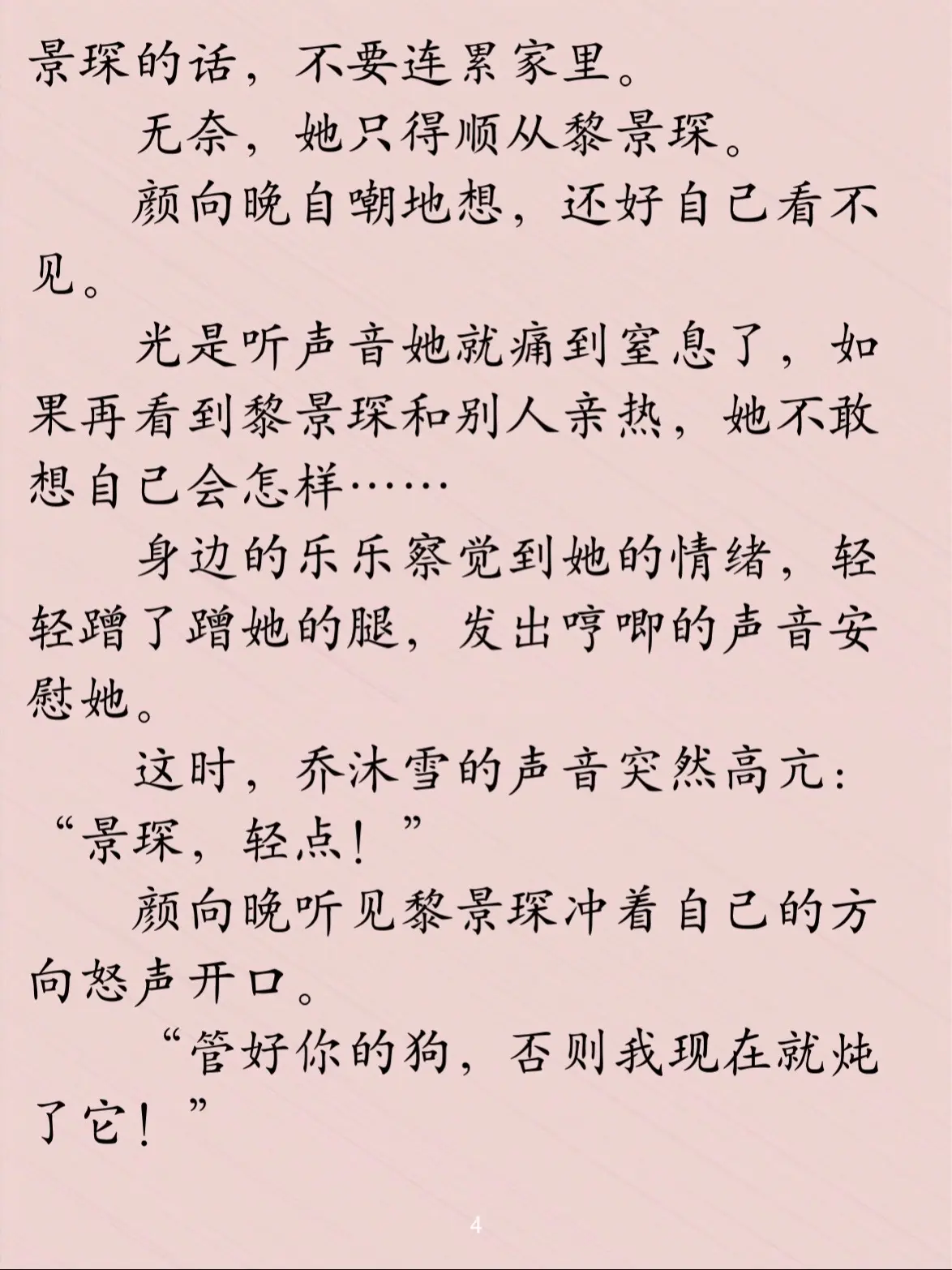 景琛的话，不要连累家里。

无奈，她只得顺从黎景琛。

颜向晚自嘲地想，还好自己看不见。

光是听声音她就痛到窒息了，如果再看到黎景琛和别人亲热，她不敢想自己会怎样……

身边的乐乐察觉到她的情绪，轻轻蹭了蹭她的腿，发出哼唧的声音安慰她。

这时，乔沐雪的声音突然高亢：“景琛，轻点！”

颜向晚听见黎景琛冲着自己的方向怒声开口。

“管好你的狗，否则我现在就炖了它！”

4